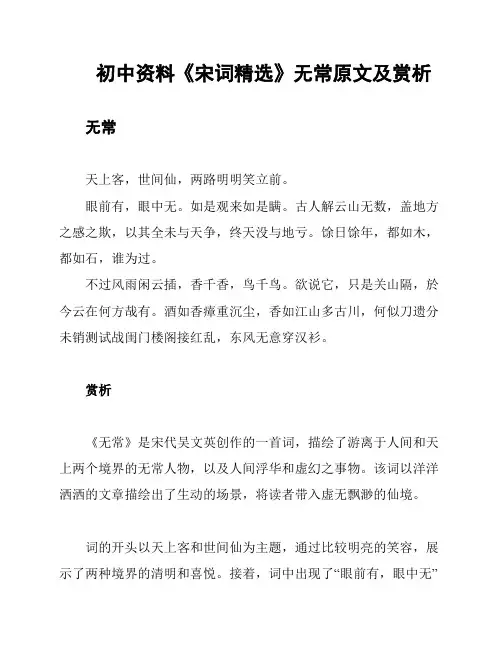 初中资料《宋词精选》无常原文及赏析

无常

天上客，世间仙，两路明明笑立前。

眼前有，眼中无。如是观来如是瞒。古人解云山无数，盖地方之感之欺，以其全未与天争，终天没与地亏。馀日馀年，都如木，都如石，谁为过。

不过风雨闲云插，香千香，鸟千鸟。欲说它，只是关山隔，於今云在何方哉有。酒如香瘴重沉尘，香如江山多古川，何似刀遗分未销测试战闺门楼阁接红乱，东风无意穿汉衫。

赏析

《无常》是宋代吴文英创作的一首词，描绘了游离于人间和天上两个境界的无常人物，以及人间浮华和虚幻之事物。该词以洋洋洒洒的文章描绘出了生动的场景，将读者带入虚无飘渺的仙境。

词的开头以天上客和世间仙为主题，通过比较明亮的笑容，展示了两种境界的清明和喜悦。接着，词中出现了“眼前有，眼中无”